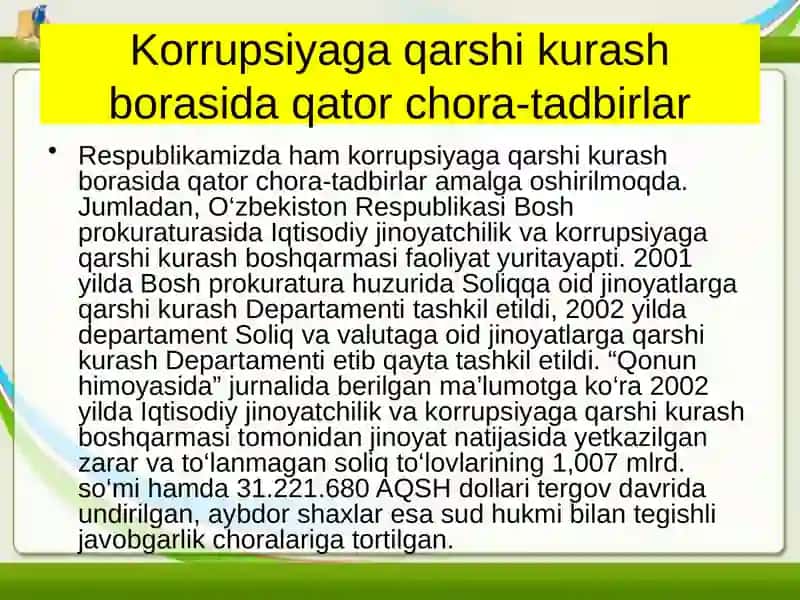 Korrupsiyaga qarshi kurash borasida qator chora-tadbirlar

• Respublikamizda ham korrupsiyaga qarshi kurash borasida qator chora-tadbirlar amalga oshirilmoqda. Jumladan, O‘zbekiston Respublikasi Bosh prokuraturasida Iqtisodiy jinoyatchilik va korrupsiyaga qarshi kurash boshqarmasi faoliyat yuritayapti. 2001 yilda Bosh prokuratura huzurida Soliqqa oid jinoyatlarga qarshi kurash Departamenti tashkil etildi, 2002 yilda departament Soliq va valutaga oid jinoyatlarga qarshi kurash Departamenti etib qayta tashkil etildi. “Qonun himoyasida” jurnalida berilgan ma’lumotga ko‘ra 2002 yilda Iqtisodiy jinoyatchilik va korrupsiyaga qarshi kurash boshqarmasi tomonidan jinoyat natijasida yetkazilgan zarar va to‘lanmagan soliq to‘lovlarining 1,007 mlrd. so‘mi hamda 31.221.680 AQSH dollari tergov davrida undirilgan, aybdor shaxlar esa sud hukmi bilan tegishli javobgarlik choralariga tortilgan.